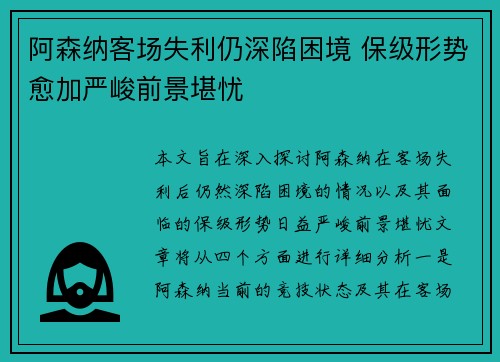 阿森纳客场失利仍深陷困境 保级形势愈加严峻前景堪忧

本文旨在深入探讨阿森纳在客场失利后仍然深陷困境的情况以及其面临的保级形势日益严峻前景堪忧文章将从四个方面进行详细分析一是阿森纳当前的竞技状态及其在客场